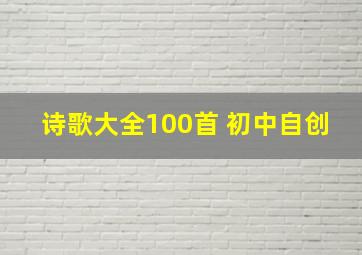 诗歌大全100首 初中自创